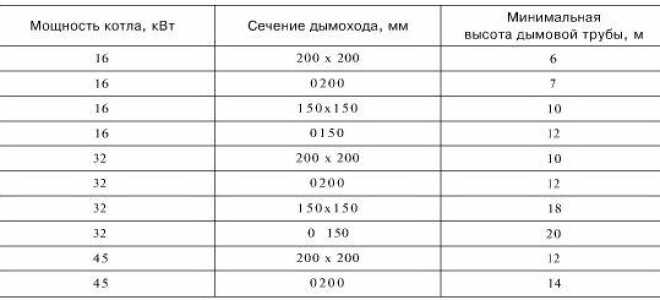 | Мощность котла, кВт | Сечение дымохода, мм | Минимальная высота дымовой трубы, м |
|---|---|---|
| 16 | 200 x 200 | 6 |
| 16 | 0200 | 7 |
| 16 | 150x150 | 10 |
| 16 | 0150 | 12 |
| 32 | 200 x 200 | 10 |
| 32 | 0200 | 12 |
| 32 | 150x150 | 18 |
| 32 | 0 150 | 20 |
| 45 | 200 x 200 | 12 |
| 45 | 0200 | 14 |